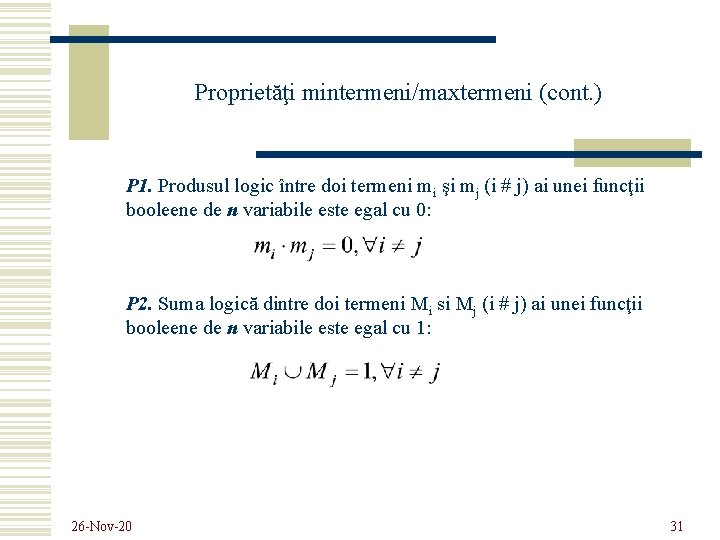 Proprietăţi mintermeni/maxtermeni (cont.)

P1. Produsul logic între doi termeni $m_i$ şi $m_j$ (i # j) ai unei funcţii booleene de n variabile este egal cu 0:

$m_i \cdot m_j = 0, \forall i \neq j$

P2. Suma logică dintre doi termeni $M_i$ si $M_j$ (i # j) ai unei funcţii booleene de n variabile este egal cu 1:

$M_i \cup M_j = 1, \forall i \neq j$

26-Nov-20

31